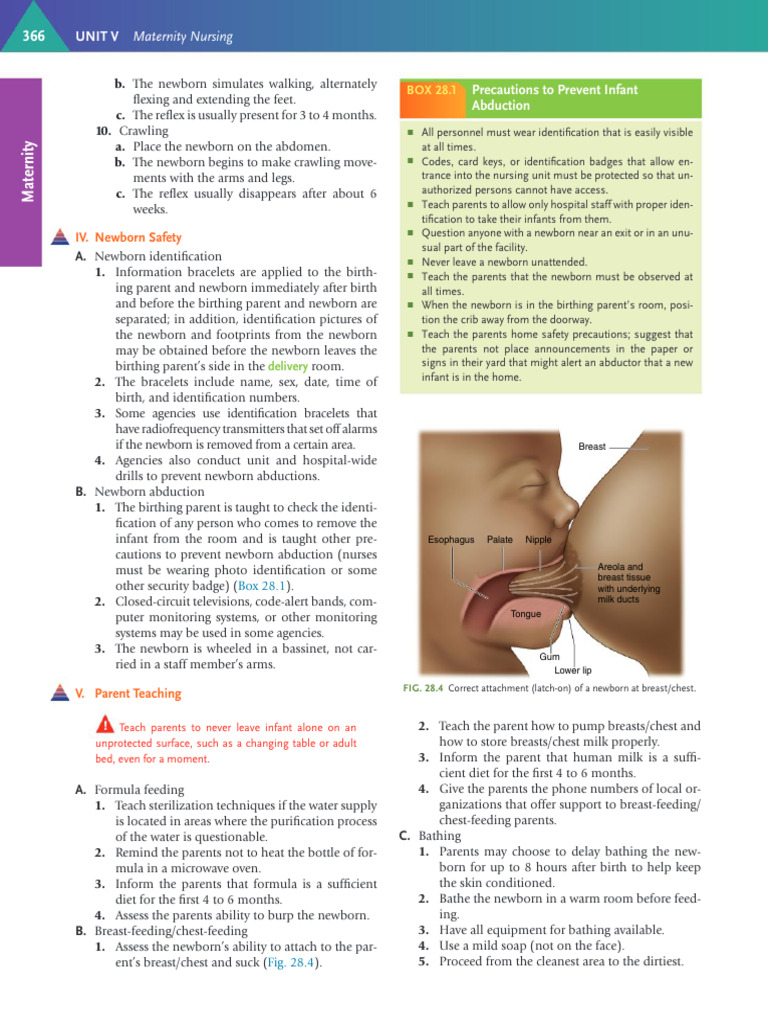 366 UNIT V Maternity Nursing

Maternity

b. The newborn simulates walking, alternately flexing and extending the feet.
c. The reflex is usually present for 3 to 4 months.
10. Crawling
a. Place the newborn on the abdomen.
b. The newborn begins to make crawling movements with the arms and legs.
c. The reflex usually disappears after about 6 weeks.

IV. Newborn Safety
A. Newborn identification
1. Information bracelets are applied to the birthing parent and newborn immediately after birth and before the birthing parent and newborn are separated; in addition, identification pictures of the newborn and footprints from the newborn may be obtained before the newborn leaves the birthing parent's side in the delivery room.
2. The bracelets include name, sex, date, time of birth, and identification numbers.
3. Some agencies use identification bracelets that have radiofrequency transmitters that set off alarms if the newborn is removed from a certain area.
4. Agencies also conduct unit and hospital-wide drills to prevent newborn abductions.
B. Newborn abduction
1. The birthing parent is taught to check the identification of any person who comes to remove the infant from the room and is taught other precautions to prevent newborn abduction (nurses must be wearing photo identification or some other security badge) (Box 28.1).
2. Closed-circuit televisions, code-alert bands, computer monitoring systems, or other monitoring systems may be used in some agencies.
3. The newborn is wheeled in a bassinet, not carried in a staff member's arms.

V. Parent Teaching

Teach parents to never leave infant alone on an unprotected surface, such as a changing table or adult bed, even for a moment.

A. Formula feeding
1. Teach sterilization techniques if the water supply is located in areas where the purification process of the water is questionable.
2. Remind the parents not to heat the bottle of formula in a microwave oven.
3. Inform the parents that formula is a sufficient diet for the first 4 to 6 months.
4. Assess the parents ability to burp the newborn.
B. Breast-feeding/chest-feeding
1. Assess the newborn's ability to attach to the parent's breast/chest and suck (Fig. 28.4).

BOX 28.1 Precautions to Prevent Infant Abduction

■ All personnel must wear identification that is easily visible at all times.
■ Codes, card keys, or identification badges that allow entrance into the nursing unit must be protected so that unauthorized persons cannot have access.
■ Teach parents to allow only hospital staff with proper identification to take their infants from them.
■ Question anyone with a newborn near an exit or in an unusual part of the facility.
■ Never leave a newborn unattended.
■ Teach the parents that the newborn must be observed at all times.
■ When the newborn is in the birthing parent's room, position the crib away from the doorway.
■ Teach the parents home safety precautions; suggest that the parents not place announcements in the paper or signs in their yard that might alert an abductor that a new infant is in the home.

Breast
Esophagus Palate Nipple
Areola and breast tissue with underlying milk ducts
Tongue
Gum
Lower lip

FIG. 28.4 Correct attachment (latch-on) of a newborn at breast/chest.

2. Teach the parent how to pump breasts/chest and how to store breasts/chest milk properly.
3. Inform the parent that human milk is a sufficient diet for the first 4 to 6 months.
4. Give the parents the phone numbers of local organizations that offer support to breast-feeding/chest-feeding parents.
C. Bathing
1. Parents may choose to delay bathing the newborn for up to 8 hours after birth to help keep the skin conditioned.
2. Bathe the newborn in a warm room before feeding.
3. Have all equipment for bathing available.
4. Use a mild soap (not on the face).
5. Proceed from the cleanest area to the dirtiest.